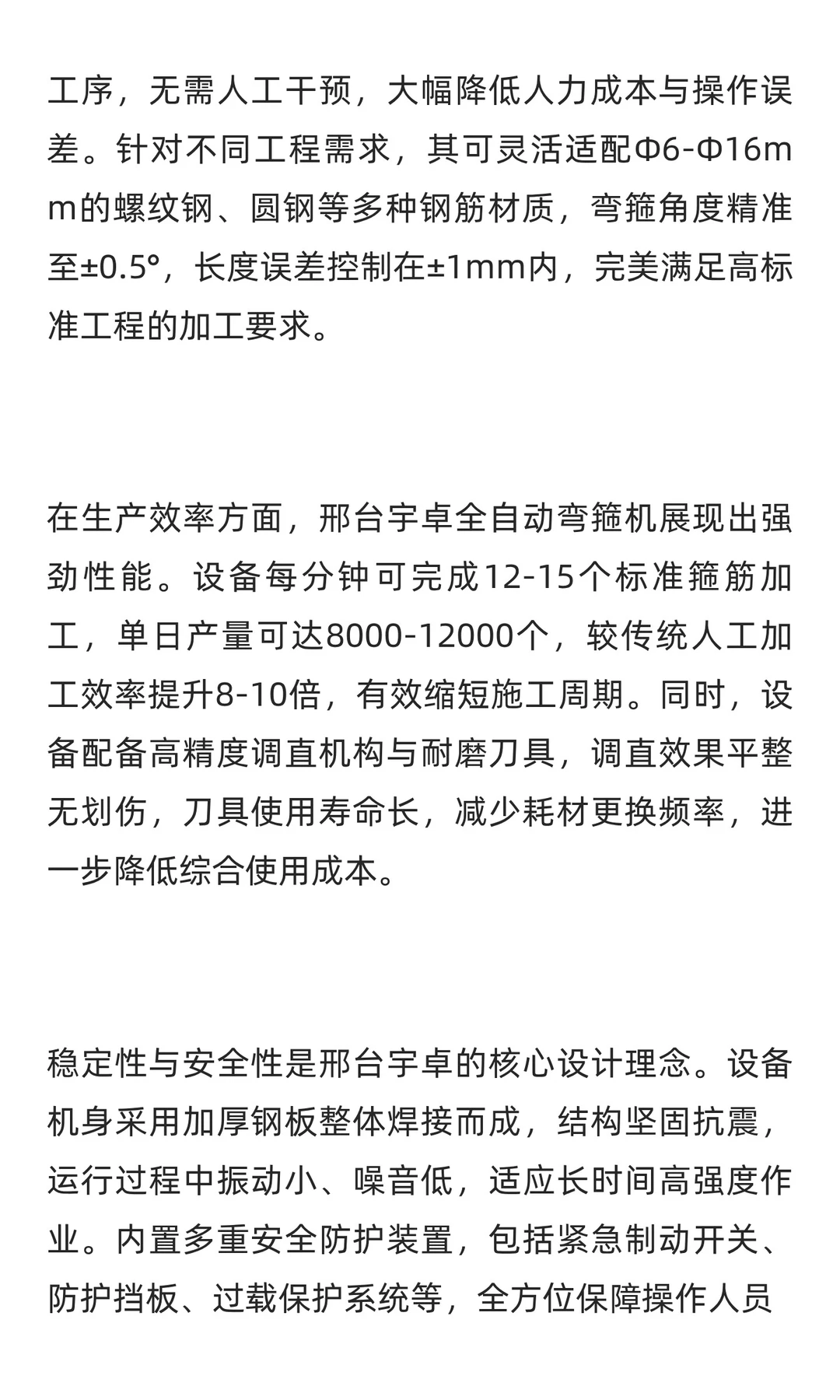 工序，无需人工干预，大幅降低人力成本与操作误差。针对不同工程需求，其可灵活适配Φ6-Φ16mm的螺纹钢、圆钢等多种钢筋材质，弯箍角度精准至±0.5°，长度误差控制在±1mm内，完美满足高标准工程的加工要求。

在生产效率方面，邢台宇卓全自动弯箍机展现出强劲性能。设备每分钟可完成12-15个标准箍筋加工，单日产量可达8000-12000个，较传统人工加工效率提升8-10倍，有效缩短施工周期。同时，设备配备高精度调直机构与耐磨刀具，调直效果平整无划伤，刀具使用寿命长，减少耗材更换频率，进一步降低综合使用成本。

稳定性与安全性是邢台宇卓的核心设计理念。设备机身采用加厚钢板整体焊接而成，结构坚固抗震，运行过程中振动小、噪音低，适应长时间高强度作业。内置多重安全防护装置，包括紧急制动开关、防护挡板、过载保护系统等，全方位保障操作人员